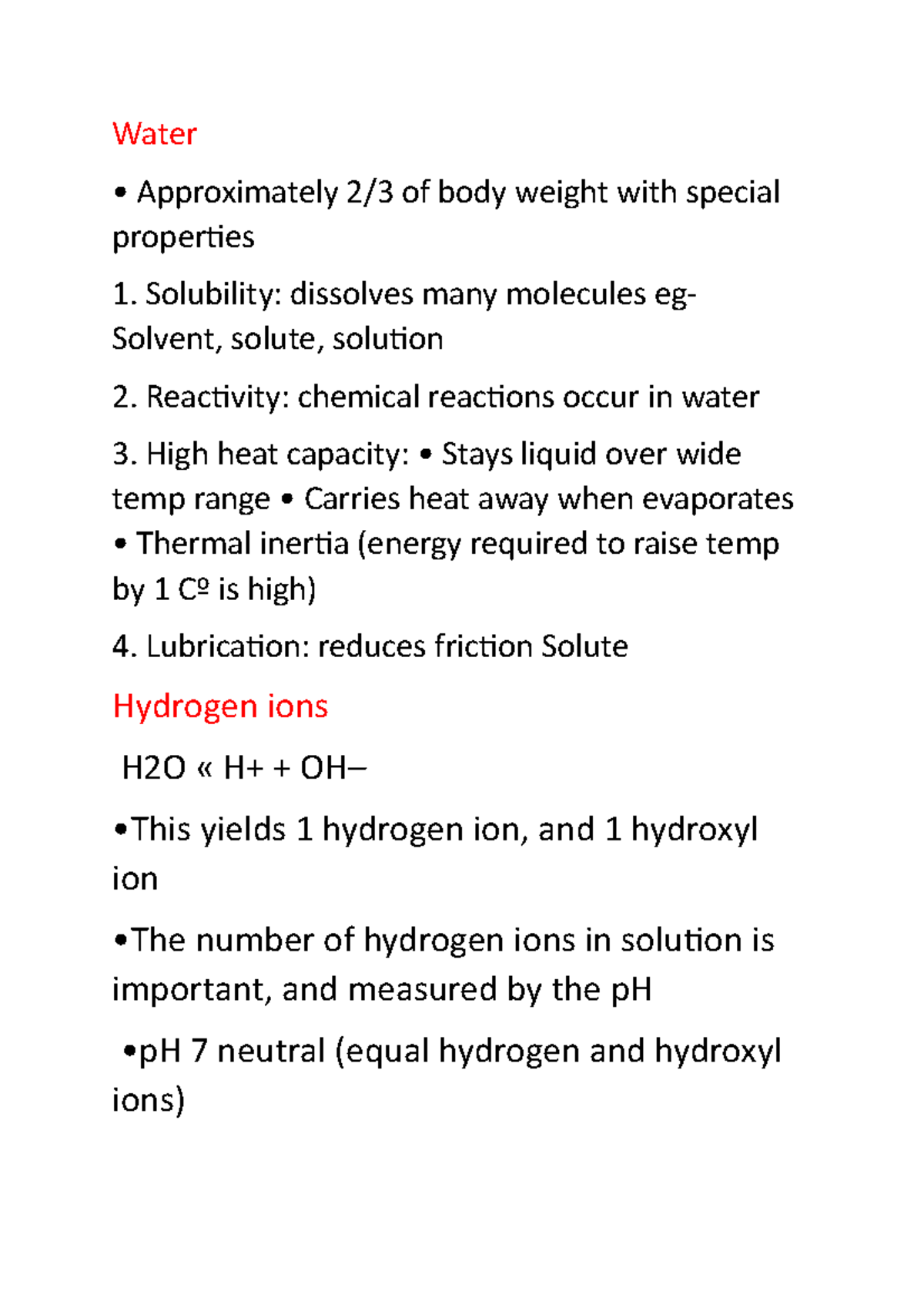 Water

• Approximately 2/3 of body weight with special properties

1. Solubility: dissolves many molecules eg- Solvent, solute, solution

2. Reactivity: chemical reactions occur in water

3. High heat capacity: • Stays liquid over wide temp range • Carries heat away when evaporates • Thermal inertia (energy required to raise temp by 1 Cº is high)

4. Lubrication: reduces friction Solute

Hydrogen ions

H2O « H+ + OH–

•This yields 1 hydrogen ion, and 1 hydroxyl ion

•The number of hydrogen ions in solution is important, and measured by the pH

•pH 7 neutral (equal hydrogen and hydroxyl ions)